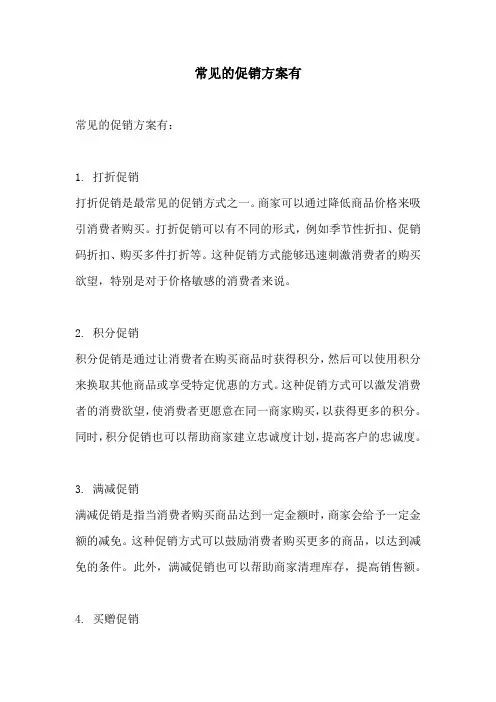 常见的促销方案有

常见的促销方案有：

1. 打折促销

打折促销是最常见的促销方式之一。商家可以通过降低商品价格来吸引消费者购买。打折促销可以有不同的形式，例如季节性折扣、促销码折扣、购买多件打折等。这种促销方式能够迅速刺激消费者的购买欲望，特别是对于价格敏感的消费者来说。

2. 积分促销

积分促销是通过让消费者在购买商品时获得积分，然后可以使用积分来换取其他商品或享受特定优惠的方式。这种促销方式可以激发消费者的消费欲望，使消费者更愿意在同一商家购买，以获得更多的积分。同时，积分促销也可以帮助商家建立忠诚度计划，提高客户的忠诚度。

3. 满减促销

满减促销是指当消费者购买商品达到一定金额时，商家会给予一定金额的减免。这种促销方式可以鼓励消费者购买更多的商品，以达到减免的条件。此外，满减促销也可以帮助商家清理库存，提高销售额。

4. 买赠促销